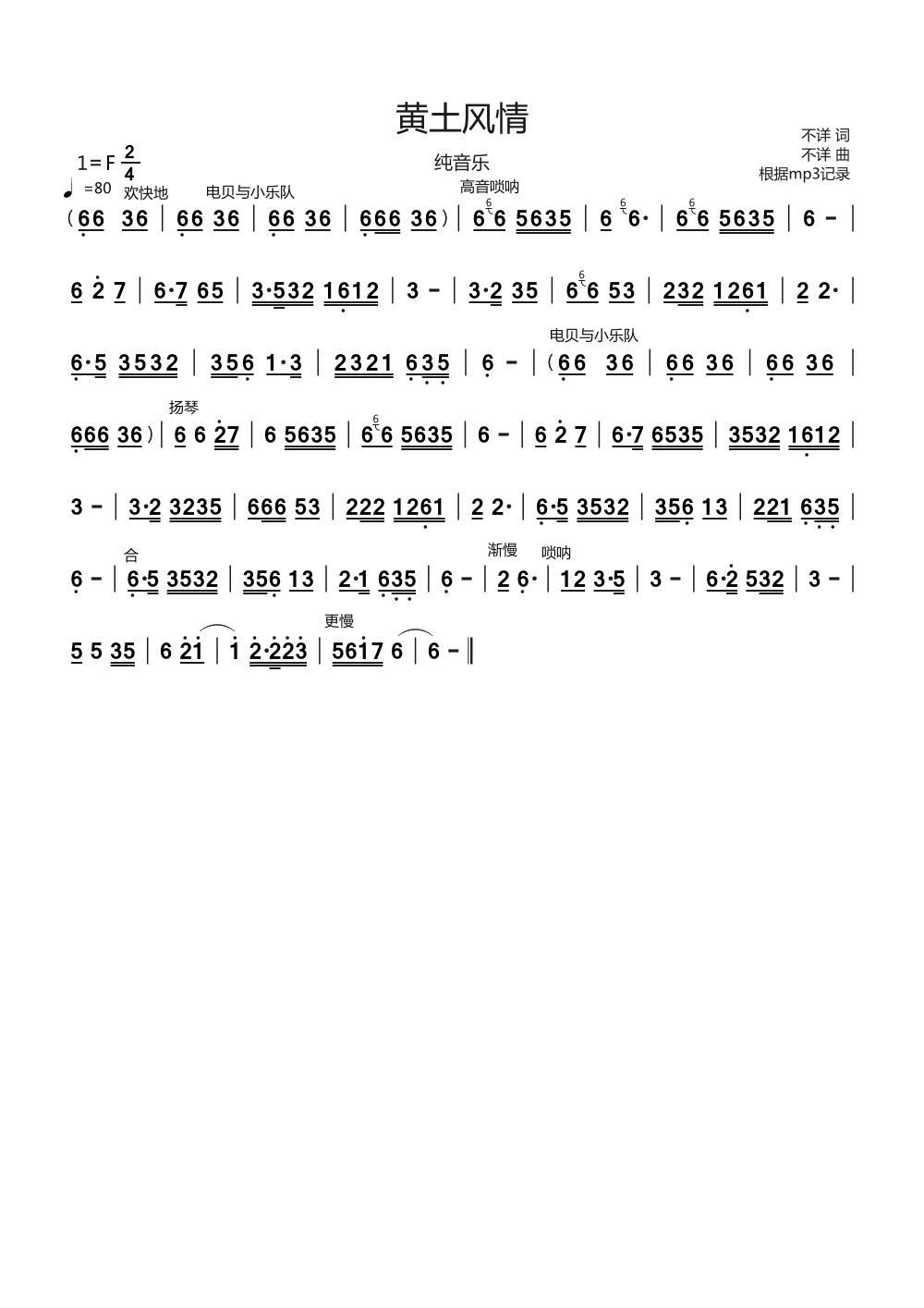 黄土风情

纯音乐

不详 词
不详 曲
根据mp3记录

1=F $\frac{2}{4}$
♩=80 欢快地 电贝与小乐队 高音唢呐

(66 36 | 66 36 | 66 36 | 666 36) | 6 6 5635 | 6 6· | 6 6 5635 | 6 - |

6 2 7 | 6·7 65 | 3·532 1612 | 3 - | 3·2 35 | 6 6 53 | 232 1261 | 2 2· |

电贝与小乐队
6·5 3532 | 356 1·3 | 2321 635 | 6 - | (66 36 | 66 36 | 66 36 |

扬琴
666 36) | 6 6 27 | 6 5635 | 6 6 5635 | 6 - | 6 2 7 | 6·7 6535 | 3532 1612 |

3 - | 3·2 3235 | 666 53 | 222 1261 | 2 2· | 6·5 3532 | 356 13 | 221 635 |

合 渐慢 唢呐
6 - | 6·5 3532 | 356 13 | 2·1 635 | 6 - | 2 6· | 12 3·5 | 3 - | 6·2 532 | 3 - |

更慢
5 5 35 | 6 21 | 1 2·223 | 5617 6 | 6 - ‖